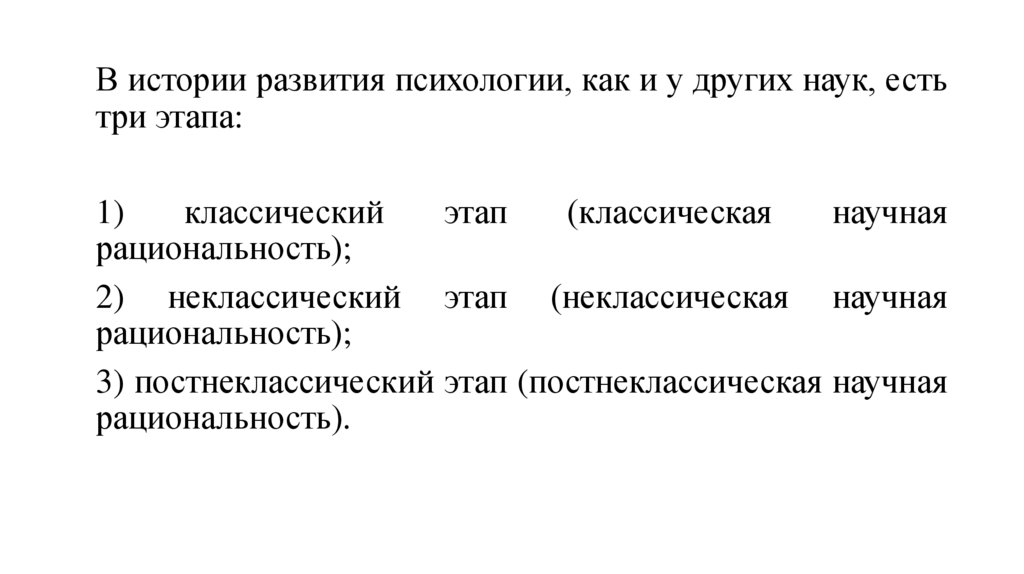 В истории развития психологии, как и у других наук, есть три этапа:

1) классический этап (классическая научная рациональность);

2) неклассический этап (неклассическая научная рациональность);

3) постнеклассический этап (постнеклассическая научная рациональность).